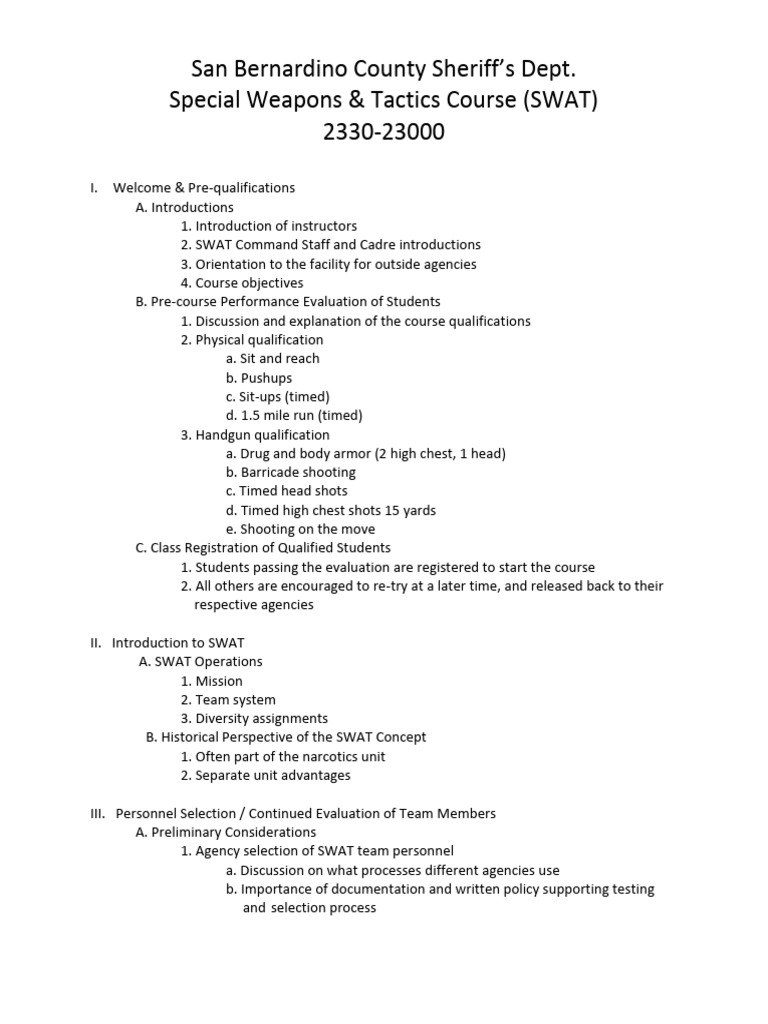 San Bernardino County Sheriff's Dept.
Special Weapons & Tactics Course (SWAT)
2330-23000

I. Welcome & Pre-qualifications
A. Introductions
1. Introduction of instructors
2. SWAT Command Staff and Cadre introductions
3. Orientation to the facility for outside agencies
4. Course objectives
B. Pre-course Performance Evaluation of Students
1. Discussion and explanation of the course qualifications
2. Physical qualification
a. Sit and reach
b. Pushups
c. Sit-ups (timed)
d. 1.5 mile run (timed)
3. Handgun qualification
a. Drug and body armor (2 high chest, 1 head)
b. Barricade shooting
c. Timed head shots
d. Timed high chest shots 15 yards
e. Shooting on the move
C. Class Registration of Qualified Students
1. Students passing the evaluation are registered to start the course
2. All others are encouraged to re-try at a later time, and released back to their respective agencies

II. Introduction to SWAT
A. SWAT Operations
1. Mission
2. Team system
3. Diversity assignments
B. Historical Perspective of the SWAT Concept
1. Often part of the narcotics unit
2. Separate unit advantages

III. Personnel Selection / Continued Evaluation of Team Members
A. Preliminary Considerations
1. Agency selection of SWAT team personnel
a. Discussion on what processes different agencies use
b. Importance of documentation and written policy supporting testing and selection process